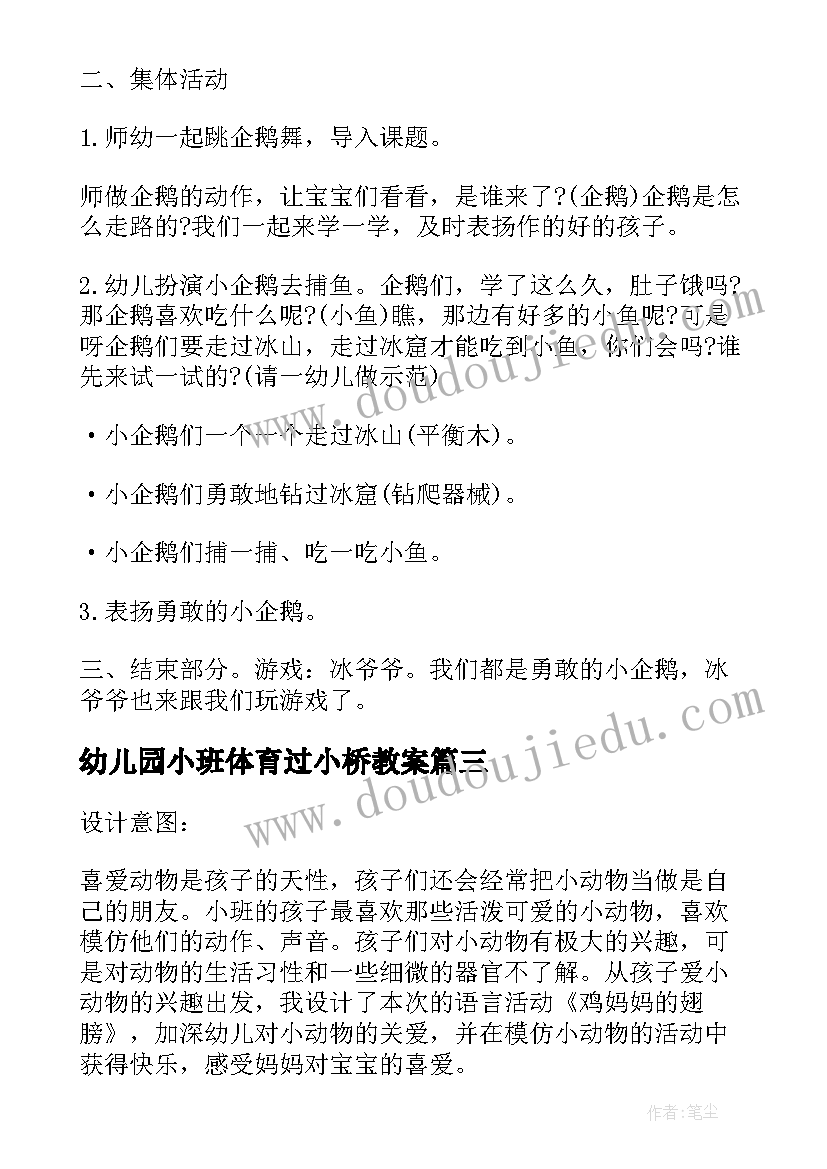 二、集体活动

1.师幼一起跳企鹅舞，导入课题。

师做企鹅的动作，让宝宝们看看，是谁来了?(企鹅)企鹅是怎么走路的?我们一起来学一学，及时表扬作的好的孩子。

2.幼儿扮演小企鹅去捕鱼。企鹅们，学了这么久，肚子饿吗?那企鹅喜欢吃什么呢?(小鱼)瞧，那边有好多的小鱼呢?可是呀企鹅们要走过冰山，走过冰窟才能吃到小鱼，你们会吗?谁先来试一试的?(请一幼儿做示范)

•小企鹅们一个一个走过冰山(平衡木)。

•小企鹅们勇敢地钻过冰窟(钻爬器械)。

•小企鹅们捕一捕、吃一吃小鱼。

3.表扬勇敢的小企鹅。

三、结束部分。游戏：冰爷爷。我们都是勇敢的小企鹅，冰爷爷也来跟我们玩游戏了。

幼儿园小班体育过小桥教案篇三

设计意图：

喜爱动物是孩子的天性，孩子们还会经常把小动物当做是自己的朋友。小班的孩子最喜欢那些活泼可爱的小动物，喜欢模仿他们的动作、声音。孩子们对小动物有极大的兴趣，可是对动物的生活习性和一些细微的器官不了解。从孩子爱小动物的兴趣出发，我设计了本次的语言活动《鸡妈妈的翅膀》，加深幼儿对小动物的关爱，并在模仿小动物的活动中获得快乐，感受妈妈对宝宝的喜爱。

www.doudoujiedu.com

www.doudoujiedu.com

作者：笔尘